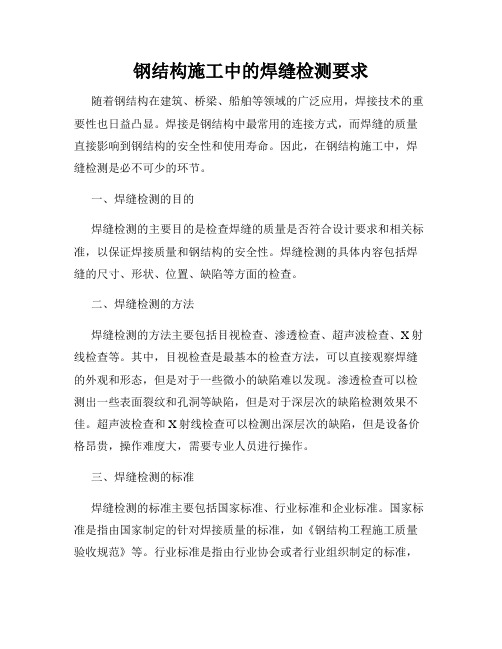 钢结构施工中的焊缝检测要求

随着钢结构在建筑、桥梁、船舶等领域的广泛应用，焊接技术的重要性也日益凸显。焊接是钢结构中最常用的连接方式，而焊缝的质量直接影响到钢结构的安全性和使用寿命。因此，在钢结构施工中，焊缝检测是必不可少的环节。

一、焊缝检测的目的

焊缝检测的主要目的是检查焊缝的质量是否符合设计要求和相关标准，以保证焊接质量和钢结构的安全性。焊缝检测的具体内容包括焊缝的尺寸、形状、位置、缺陷等方面的检查。

二、焊缝检测的方法

焊缝检测的方法主要包括目视检查、渗透检查、超声波检查、X射线检查等。其中，目视检查是最基本的检查方法，可以直接观察焊缝的外观和形态，但是对于一些微小的缺陷难以发现。渗透检查可以检测出一些表面裂纹和孔洞等缺陷，但是对于深层次的缺陷检测效果不佳。超声波检查和X射线检查可以检测出深层次的缺陷，但是设备价格昂贵，操作难度大，需要专业人员进行操作。

三、焊缝检测的标准

焊缝检测的标准主要包括国家标准、行业标准和企业标准。国家标准是指由国家制定的针对焊接质量的标准，如《钢结构工程施工质量验收规范》等。行业标准是指由行业协会或者行业组织制定的标准，